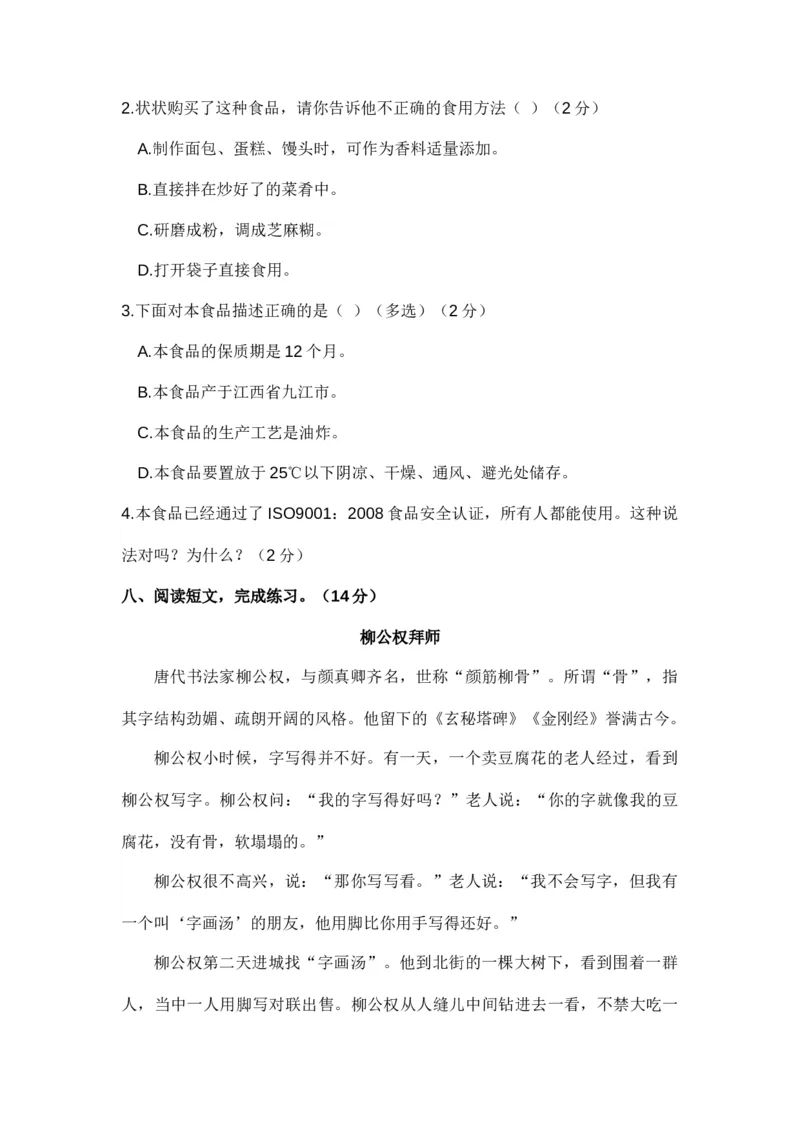 2.状状购买了这种食品，请你告诉他不正确的食用方法（ ）（2 分）

A.制作面包、蛋糕、馒头时，可作为香料适量添加。

B.直接拌在炒好了的菜肴中。

C.研磨成粉，调成芝麻糊。

D.打开袋子直接食用。

3.下面对本食品描述正确的是（ ）（多选）（2 分）

A.本食品的保质期是 12 个月。

B.本食品产于江西省九江市。

C.本食品的生产工艺是油炸。

D.本食品要置放于 25℃以下阴凉、干燥、通风、避光处储存。

4.本食品已经通过了 ISO9001：2008 食品安全认证，所有人都能使用。这种说法对吗？为什么？（2 分）

八、阅读短文，完成练习。（14 分）

柳公权拜师

唐代书法家柳公权，与颜真卿齐名，世称“颜筋柳骨”。所谓“骨”，指其字结构劲媚、疏朗开阔的风格。他留下的《玄秘塔碑》《金刚经》誉满古今。

柳公权小时候，字写得并不好。有一天，一个卖豆腐花的老人经过，看到柳公权写字。柳公权问：“我的字写得好吗？”老人说：“你的字就像我的豆腐花，没有骨，软塌塌的。”

柳公权很不高兴，说：“那你写写看。”老人说：“我不会写字，但我有一个叫‘字画汤’的朋友，他用脚比你用手写得还好。”

柳公权第二天进城找“字画汤”。他到北街的一棵大树下，看到围着一群人，当中一人用脚写对联出售。柳公权从人缝儿中间钻进去一看，不禁大吃一